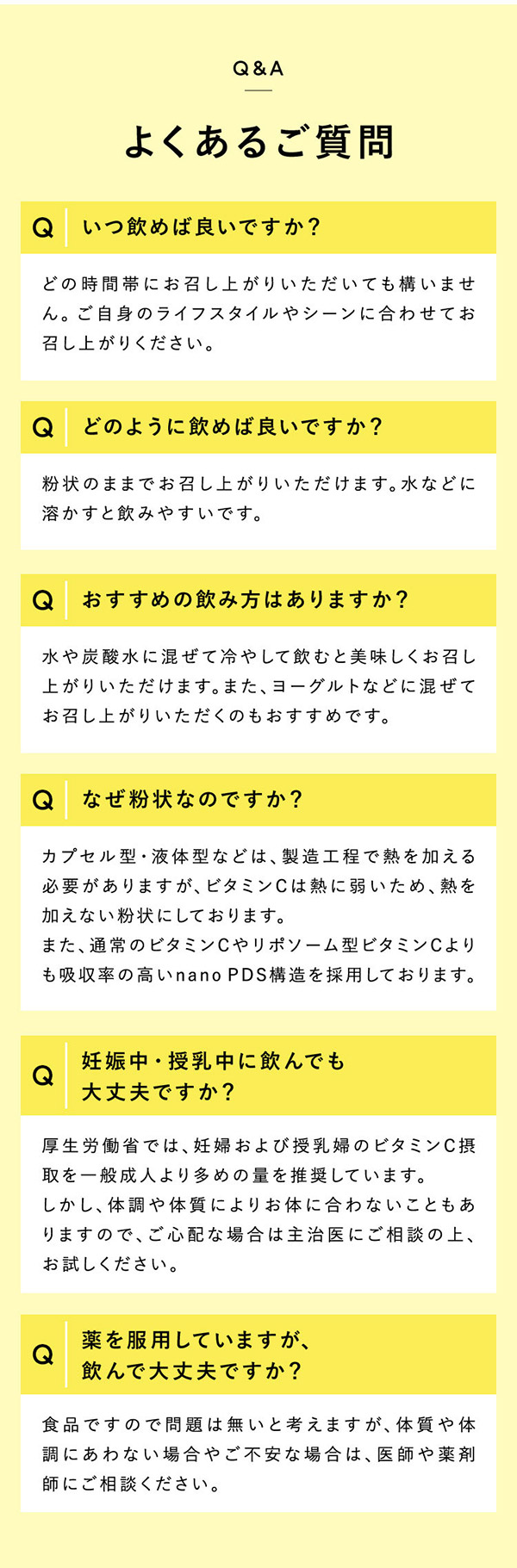 Q&A

よくあるご質問

Q いつ飲めば良いですか？

どの時間帯にお召し上がりいただいても構いません。ご自身のライフスタイルやシーンに合わせてお召し上がりください。

Q どのように飲めば良いですか？

粉状のままでお召し上がりいただけます。水などに溶かすと飲みやすいです。

Q おすすめの飲み方はありますか？

水や炭酸水に混ぜて冷やして飲むと美味しくお召し上がりいただけます。また、ヨーグルトなどに混ぜてお召し上がりいただくのもおすすめです。

Q なぜ粉状なのですか？

カプセル型・液体型などは、製造工程で熱を加える必要がありますが、ビタミンCは熱に弱いため、熱を加えない粉状にしております。
また、通常のビタミンCやリポソーム型ビタミンCよりも吸収率の高いnano PDS構造を採用しております。

Q 妊娠中・授乳中に飲んでも大丈夫ですか？

厚生労働省では、妊婦および授乳婦のビタミンC摂取を一般成人より多めの量を推奨しています。
しかし、体調や体質によりお体に合わないこともありますので、ご心配な場合は主治医にご相談の上、お試しください。

Q 薬を服用していますが、飲んで大丈夫ですか？

食品ですので問題は無いと考えますが、体質や体調にあわない場合やご不安な場合は、医師や薬剤師にご相談ください。